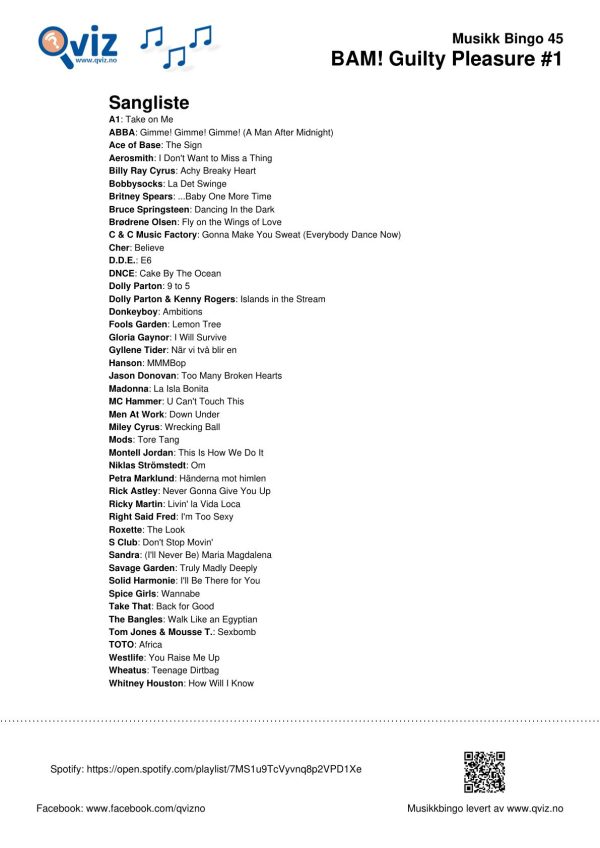 Qviz
www.qviz.no

Musikk Bingo 45
BAM! Guilty Pleasure #1

Sangliste
A1: Take on Me
ABBA: Gimme! Gimme! Gimme! (A Man After Midnight)
Ace of Base: The Sign
Aerosmith: I Don't Want to Miss a Thing
Billy Ray Cyrus: Achy Breaky Heart
Bobbysocks: La Det Swinge
Britney Spears: ...Baby One More Time
Bruce Springsteen: Dancing In the Dark
Brødrene Olsen: Fly on the Wings of Love
C & C Music Factory: Gonna Make You Sweat (Everybody Dance Now)
Cher: Believe
D.D.E.: E6
DNCE: Cake By The Ocean
Dolly Parton: 9 to 5
Dolly Parton & Kenny Rogers: Islands in the Stream
Donkeyboy: Ambitions
Fools Garden: Lemon Tree
Gloria Gaynor: I Will Survive
Gyllene Tider: När vi två blir en
Hanson: MMMBop
Jason Donovan: Too Many Broken Hearts
Madonna: La Isla Bonita
MC Hammer: U Can't Touch This
Men At Work: Down Under
Miley Cyrus: Wrecking Ball
Mods: Tore Tang
Montell Jordan: This Is How We Do It
Niklas Strömstedt: Om
Petra Marklund: Händerna mot himlen
Rick Astley: Never Gonna Give You Up
Ricky Martin: Livin' la Vida Loca
Right Said Fred: I'm Too Sexy
Roxette: The Look
S Club: Don't Stop Movin'
Sandra: (I'll Never Be) Maria Magdalena
Savage Garden: Truly Madly Deeply
Solid Harmonie: I'll Be There for You
Spice Girls: Wannabe
Take That: Back for Good
The Bangles: Walk Like an Egyptian
Tom Jones & Mousse T.: Sexbomb
TOTO: Africa
Westlife: You Raise Me Up
Wheatus: Teenage Dirtbag
Whitney Houston: How Will I Know

Spotify: https://open.spotify.com/playlist/7MS1u9TcVyvnq8p2VPD1Xe

Facebook: www.facebook.com/qvizno
Musikkbingo levert av www.qviz.no